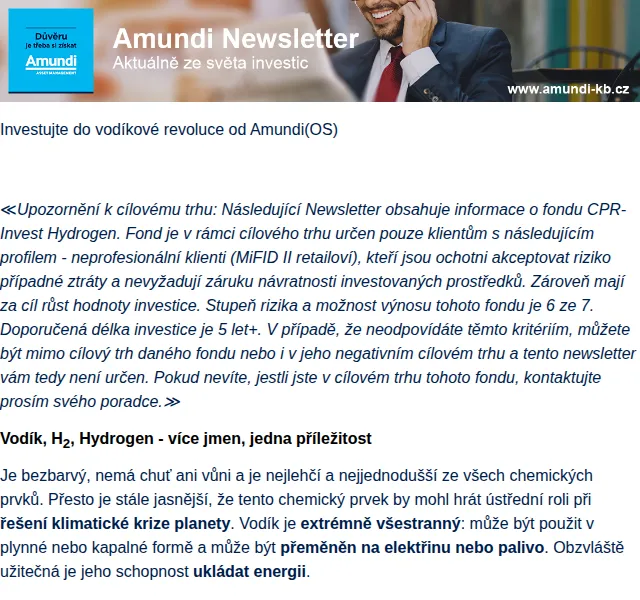 Důvěru je třeba si získat
Amundi
ASSET MANAGEMENT

Amundi Newsletter
Aktuálně ze světa investic

www.amundi-kb.cz

Investujte do vodíkové revoluce od Amundi(OS)

≪Upozornění k cílovému trhu: Následující Newsletter obsahuje informace o fondu CPR-Invest Hydrogen. Fond je v rámci cílového trhu určen pouze klientům s následujícím profilem - neprofesionální klienti (MiFID II retailoví), kteří jsou ochotni akceptovat riziko případné ztráty a nevyžadují záruku návratnosti investovaných prostředků. Zároveň mají za cíl růst hodnoty investice. Stupeň rizika a možnost výnosu tohoto fondu je 6 ze 7. Doporučená délka investice je 5 let+. V případě, že neodpovídáte těmto kritériím, můžete být mimo cílový trh daného fondu nebo i v jeho negativním cílovém trhu a tento newsletter vám tedy není určen. Pokud nevíte, jestli jste v cílovém trhu tohoto fondu, kontaktujte prosím svého poradce.≫

Vodík, $H_2$, Hydrogen - více jmen, jedna příležitost

Je bezbarvý, nemá chuť ani vůni a je nejlehčí a nejjednodušší ze všech chemických prvků. Přesto je stále jasnější, že tento chemický prvek by mohl hrát ústřední roli při řešení klimatické krize planety. Vodík je extrémně všestranný: může být použit v plynné nebo kapalné formě a může být přeměněn na elektřinu nebo palivo. Obzvláště užitečná je jeho schopnost ukládat energii.